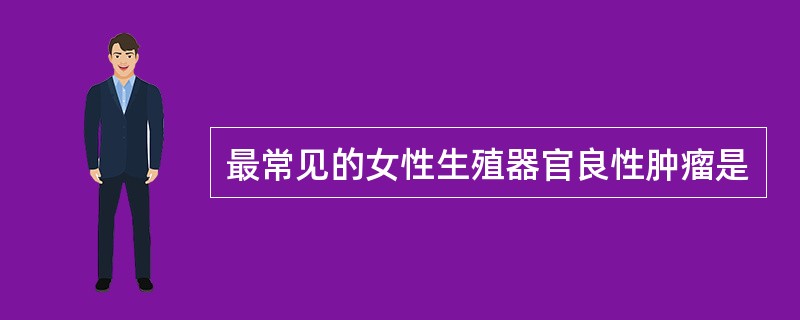 最常见的女性生殖器官良性肿瘤是